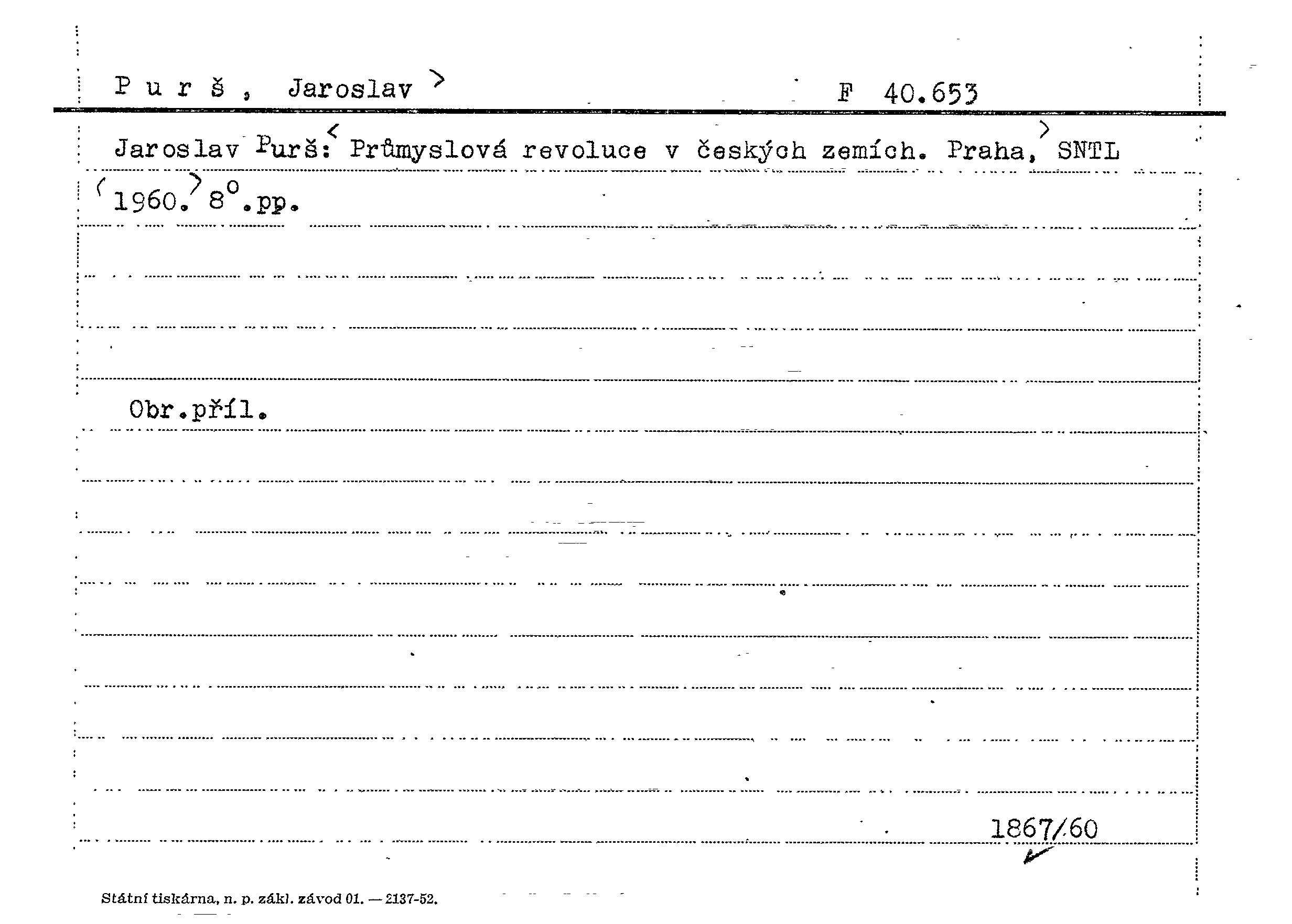 P u r š , Jaroslav >    F 40.653

Jaroslav Purš:< Průmyslová revoluce v českých zemích. Praha,> SNTL (1960.> 8°.pp.

Obr.příl.

1867/60

Státní tiskárna, n. p. zákl. závod 01. — 2137-52.